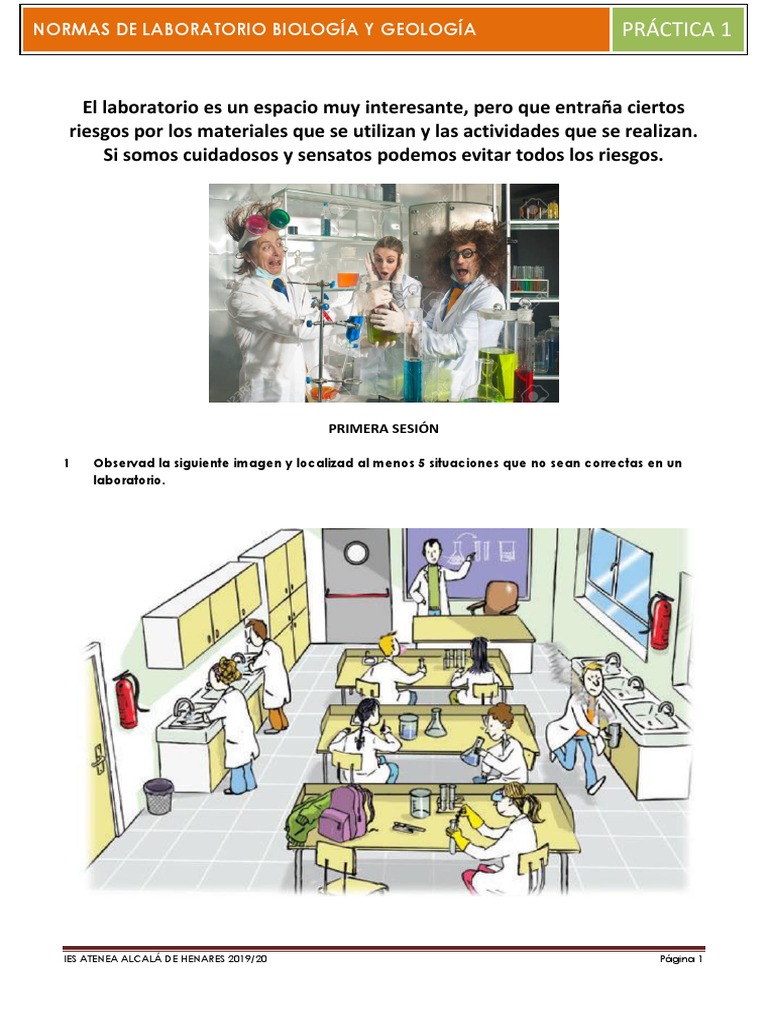 NORMAS DE LABORATORIO BIOLOGÍA Y GEOLOGÍA

PRÁCTICA 1

El laboratorio es un espacio muy interesante, pero que entraña ciertos riesgos por los materiales que se utilizan y las actividades que se realizan. Si somos cuidadosos y sensatos podemos evitar todos los riesgos.

PRIMERA SESIÓN

1 Observad la siguiente imagen y localizad al menos 5 situaciones que no sean correctas en un laboratorio.

IES ATENEA ALCALÁ DE HENARES 2019/20

Página 1